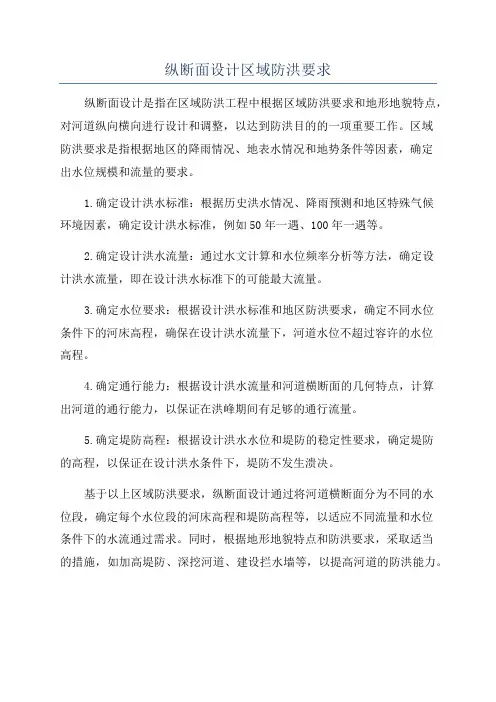 纵断面设计区域防洪要求

纵断面设计是指在区域防洪工程中根据区域防洪要求和地形地貌特点，对河道纵向横向进行设计和调整，以达到防洪目的的一项重要工作。区域防洪要求是指根据地区的降雨情况、地表水情况和地势条件等因素，确定出水位规模和流量的要求。

1.确定设计洪水标准：根据历史洪水情况、降雨预测和地区特殊气候环境因素，确定设计洪水标准，例如50年一遇、100年一遇等。

2.确定设计洪水流量：通过水文计算和水位频率分析等方法，确定设计洪水流量，即在设计洪水标准下的可能最大流量。

3.确定水位要求：根据设计洪水标准和地区防洪要求，确定不同水位条件下的河床高程，确保在设计洪水流量下，河道水位不超过容许的水位高程。

4.确定通行能力：根据设计洪水流量和河道横断面的几何特点，计算出河道的通行能力，以保证在洪峰期间有足够的通行流量。

5.确定堤防高程：根据设计洪水水位和堤防的稳定性要求，确定堤防的高程，以保证在设计洪水条件下，堤防不发生溃决。

基于以上区域防洪要求，纵断面设计通过将河道横断面分为不同的水位段，确定每个水位段的河床高程和堤防高程等，以适应不同流量和水位条件下的水流通过需求。同时，根据地形地貌特点和防洪要求，采取适当的措施，如加高堤防、深挖河道、建设拦水墙等，以提高河道的防洪能力。